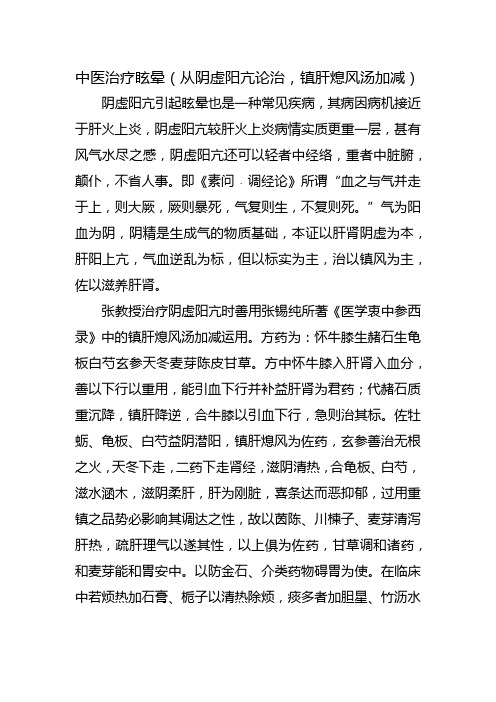 中医治疗眩晕（从阴虚阳亢论治，镇肝熄风汤加减）

阴虚阳亢引起眩晕也是一种常见疾病，其病因病机接近于肝火上炎，阴虚阳亢较肝火上炎病情实质更重一层，甚有风气水尽之感，阴虚阳亢还可以轻者中经络，重者中脏腑，颠仆，不省人事。即《素问·调经论》所谓“血之与气并走于上，则大厥，厥则暴死，气复则生，不复则死。”气为阳血为阴，阴精是生成气的物质基础，本证以肝肾阴虚为本，肝阳上亢，气血逆乱为标，但以标实为主，治以镇风为主，佐以滋养肝肾。

张教授治疗阴虚阳亢时善用张锡纯所著《医学衷中参西录》中的镇肝熄风汤加减运用。方药为：怀牛膝生赭石生龟板白芍玄参天冬麦芽陈皮甘草。方中怀牛膝入肝肾入血分，善以下行以重用，能引血下行并补益肝肾为君药；代赭石质重沉降，镇肝降逆，合牛膝以引血下行，急则治其标。佐牡蛎、龟板、白芍益阴潜阳，镇肝熄风为佐药，玄参善治无根之火，天冬下走，二药下走肾经，滋阴清热，合龟板、白芍，滋水涵木，滋阴柔肝，肝为刚脏，喜条达而恶抑郁，过用重镇之品势必影响其调达之性，故以茵陈、川楝子、麦芽清泻肝热，疏肝理气以遂其性，以上俱为佐药，甘草调和诸药，和麦芽能和胃安中。以防金石、介类药物碍胃为使。在临床中若烦热加石膏、栀子以清热除烦，痰多者加胆星、竹沥水